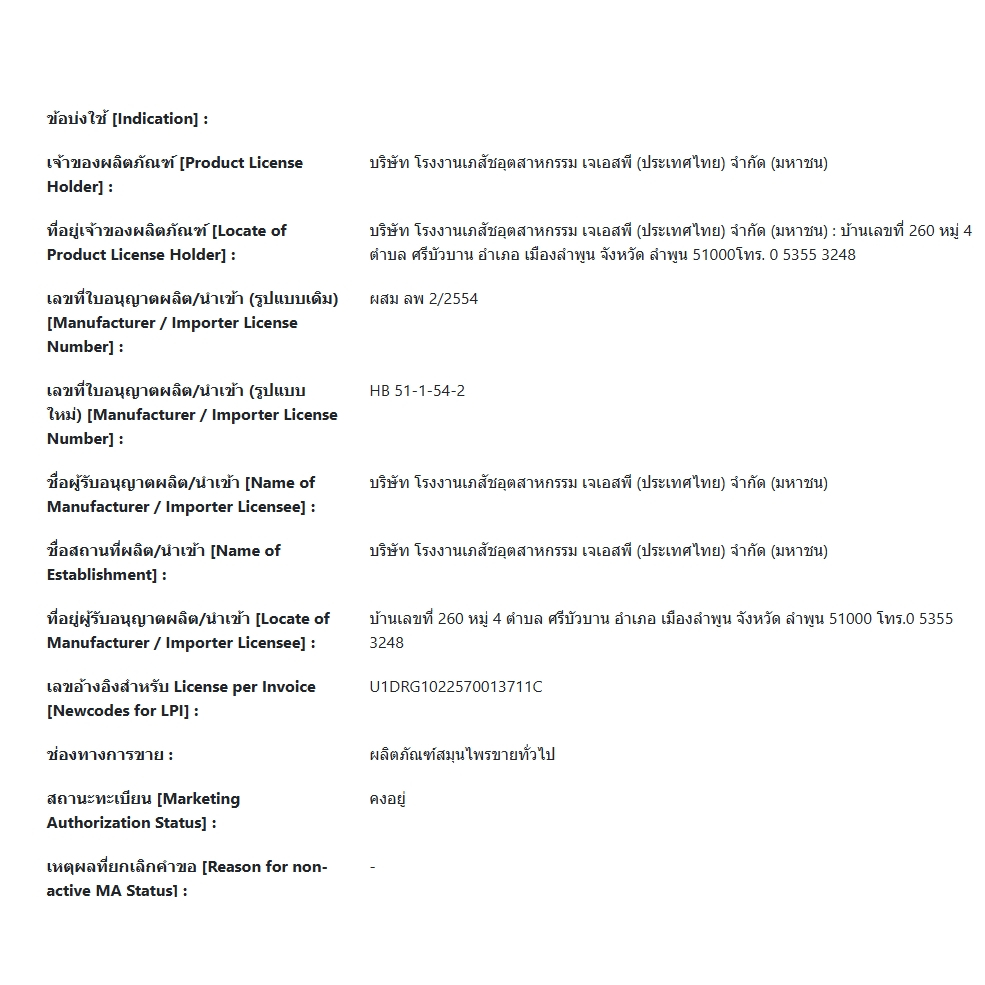 ข้อบ่งใช้ [Indication] :

เจ้าของผลิตภัณฑ์ [Product License Holder] : บริษัท โรงงานเภสัชอุตสาหกรรม เจเอสพี (ประเทศไทย) จำกัด (มหาชน)

ที่อยู่เจ้าของผลิตภัณฑ์ [Locate of Product License Holder] : บริษัท โรงงานเภสัชอุตสาหกรรม เจเอสพี (ประเทศไทย) จำกัด (มหาชน) : บ้านเลขที่ 260 หมู่ 4 ตำบล ศรีบัวบาน อำเภอ เมืองลำพูน จังหวัด ลำพูน 51000โทร. 0 5355 3248

เลขที่ใบอนุญาตผลิต/นำเข้า (รูปแบบเดิม) [Manufacturer / Importer License Number] : ผสม ลพ 2/2554

เลขที่ใบอนุญาตผลิต/นำเข้า (รูปแบบใหม่) [Manufacturer / Importer License Number] : HB 51-1-54-2

ชื่อผู้รับอนุญาตผลิต/นำเข้า [Name of Manufacturer / Importer Licensee] : บริษัท โรงงานเภสัชอุตสาหกรรม เจเอสพี (ประเทศไทย) จำกัด (มหาชน)

ชื่อสถานที่ผลิต/นำเข้า [Name of Establishment] : บริษัท โรงงานเภสัชอุตสาหกรรม เจเอสพี (ประเทศไทย) จำกัด (มหาชน)

ที่อยู่ผู้รับอนุญาตผลิต/นำเข้า [Locate of Manufacturer / Importer Licensee] : บ้านเลขที่ 260 หมู่ 4 ตำบล ศรีบัวบาน อำเภอ เมืองลำพูน จังหวัด ลำพูน 51000 โทร.0 5355 3248

เลขอ้างอิงสำหรับ License per Invoice [Newcodes for LPI] : U1DRG1022570013711C

ช่องทางการขาย : ผลิตภัณฑ์สมุนไพรขายทั่วไป

สถานะทะเบียน [Marketing Authorization Status] : คงอยู่

เหตุผลที่ยกเลิกคำขอ [Reason for non-active MA Status] : -